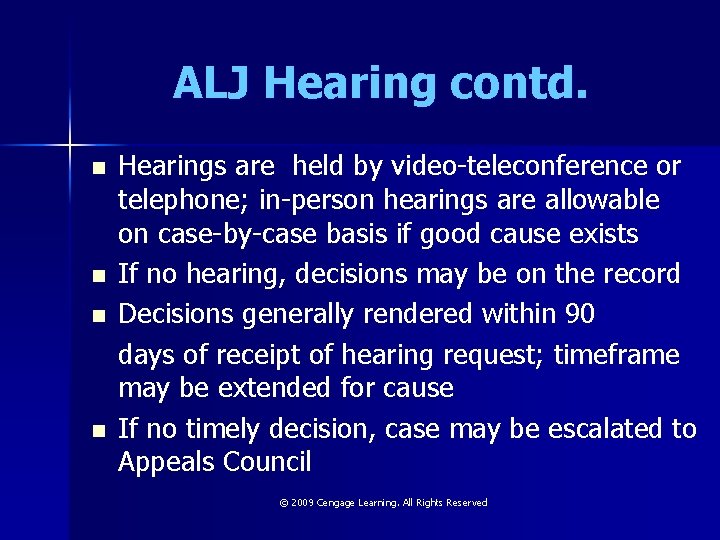 ALJ Hearing contd.

- Hearings are held by video-teleconference or telephone; in-person hearings are allowable on case-by-case basis if good cause exists
- If no hearing, decisions may be on the record
- Decisions generally rendered within 90 days of receipt of hearing request; timeframe may be extended for cause
- If no timely decision, case may be escalated to Appeals Council

© 2009 Cengage Learning. All Rights Reserved